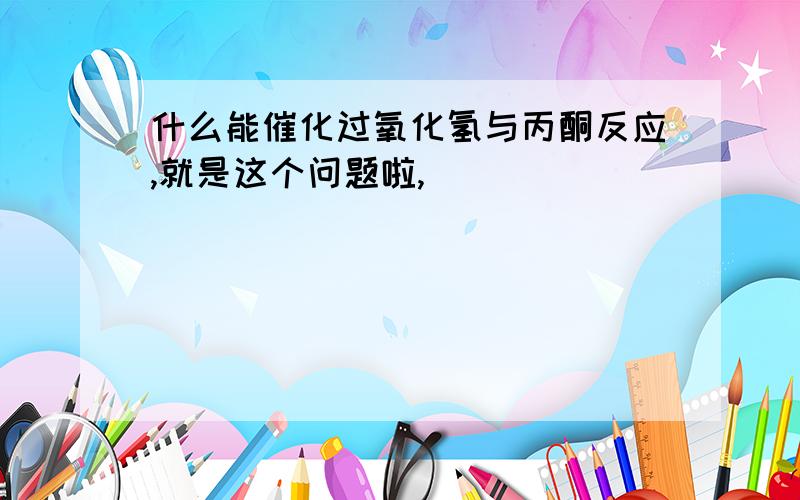 什么能催化过氧化氢与丙酮反应,就是这个问题啦,